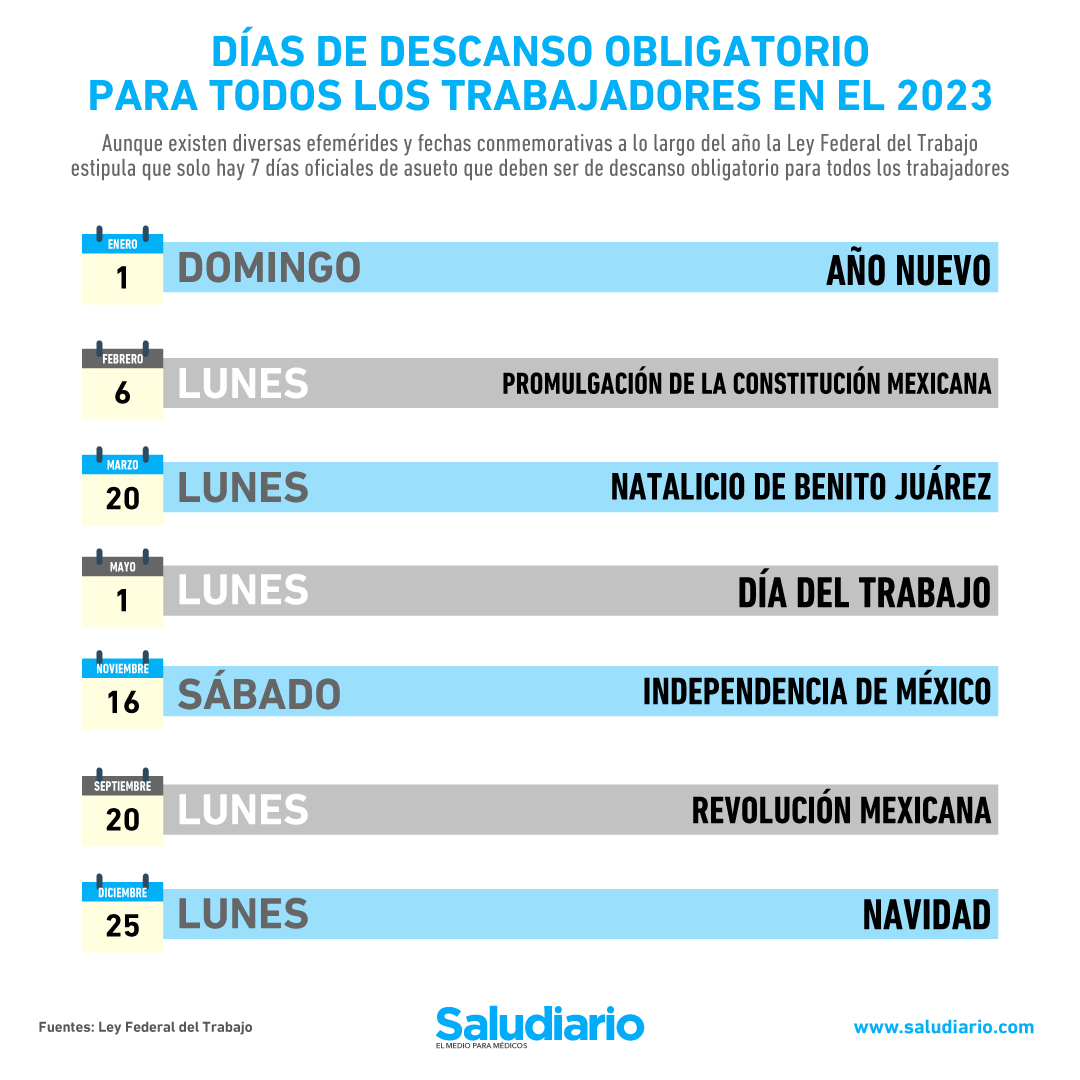 DÍAS DE DESCANSO OBLIGATORIO PARA TODOS LOS TRABAJADORES EN EL 2023

Aunque existen diversas efemérides y fechas conmemorativas a lo largo del año la Ley Federal del Trabajo estipula que solo hay 7 días oficiales de asueto que deben ser de descanso obligatorio para todos los trabajadores

ENERO
1
DOMINGO
AÑO NUEVO

FEBRERO
6
LUNES
PROMULGACIÓN DE LA CONSTITUCIÓN MEXICANA

MARZO
20
LUNES
NATALICIO DE BENITO JUÁREZ

MAYO
1
LUNES
DÍA DEL TRABAJO

NOVIEMBRE
16
SÁBADO
INDEPENDENCIA DE MÉXICO

SEPTIEMBRE
20
LUNES
REVOLUCIÓN MEXICANA

DICIEMBRE
25
LUNES
NAVIDAD

Fuentes: Ley Federal del Trabajo

Saludiario
EL MEDIO PARA MÉDICOS

www.saludiario.com